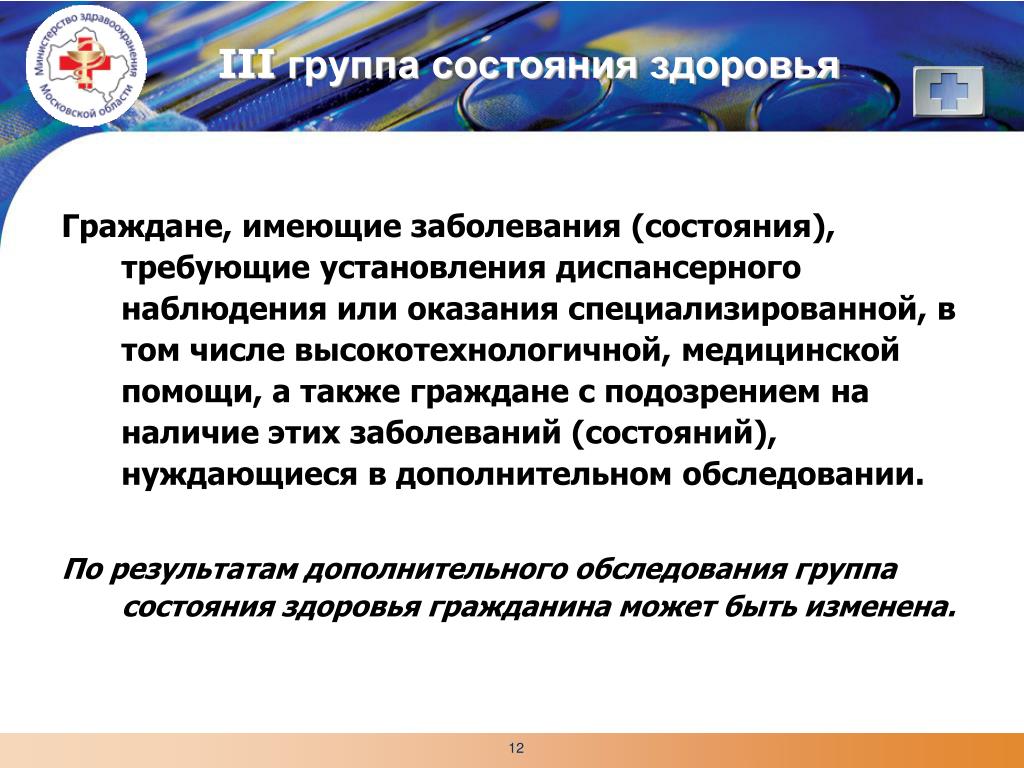 Министерство здравоохранения Московской области

III группа состояния здоровья

Граждане, имеющие заболевания (состояния), требующие установления диспансерного наблюдения или оказания специализированной, в том числе высокотехнологичной, медицинской помощи, а также граждане с подозрением на наличие этих заболеваний (состояний), нуждающиеся в дополнительном обследовании.

По результатам дополнительного обследования группа состояния здоровья гражданина может быть изменена.

12